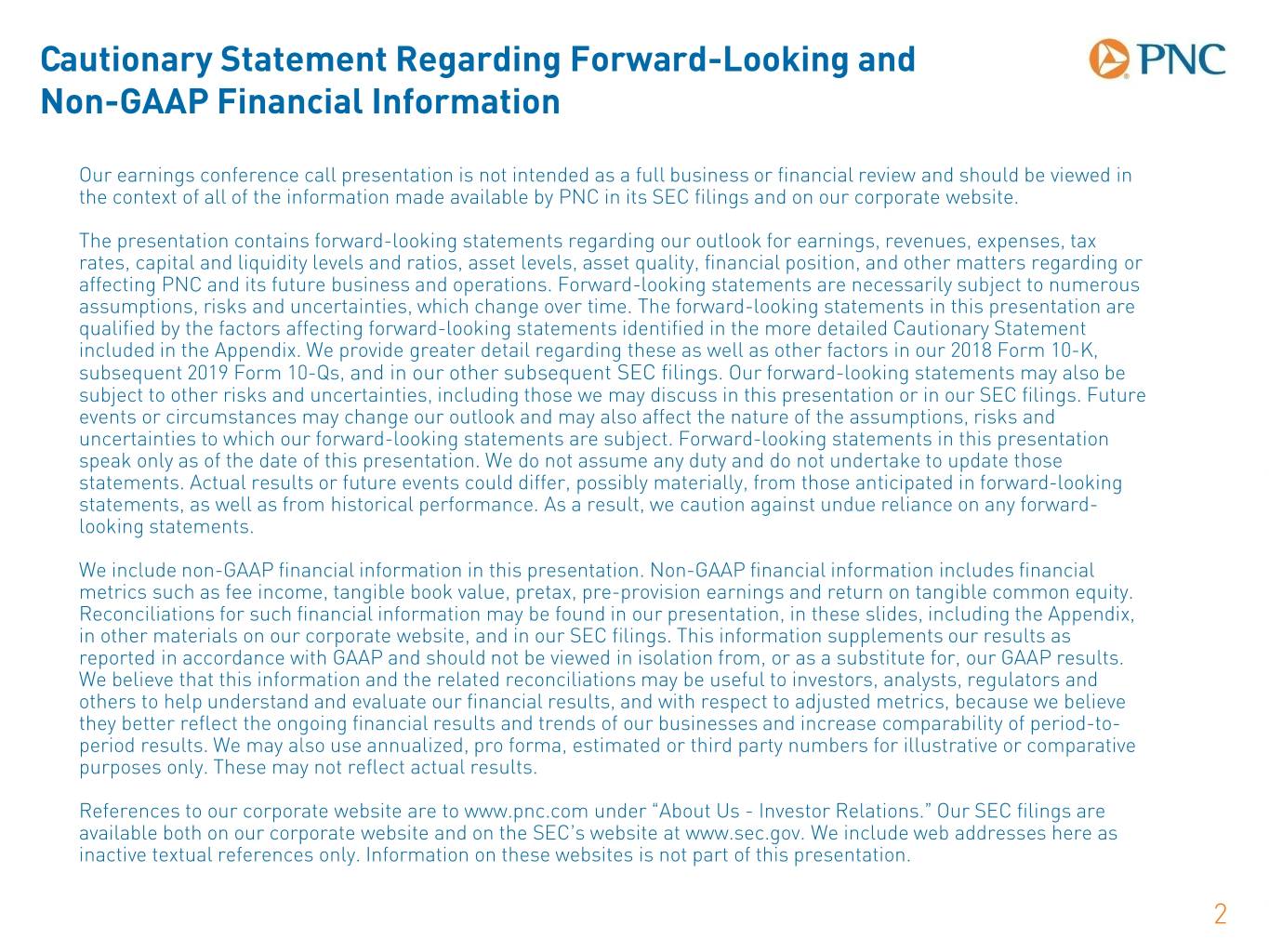 Cautionary Statement Regarding Forward-Looking and Non-GAAP Financial Information

PNC

Our earnings conference call presentation is not intended as a full business or financial review and should be viewed in the context of all of the information made available by PNC in its SEC filings and on our corporate website.

The presentation contains forward-looking statements regarding our outlook for earnings, revenues, expenses, tax rates, capital and liquidity levels and ratios, asset levels, asset quality, financial position, and other matters regarding or affecting PNC and its future business and operations. Forward-looking statements are necessarily subject to numerous assumptions, risks and uncertainties, which change over time. The forward-looking statements in this presentation are qualified by the factors affecting forward-looking statements identified in the more detailed Cautionary Statement included in the Appendix. We provide greater detail regarding these as well as other factors in our 2018 Form 10-K, subsequent 2019 Form 10-Qs, and in our other subsequent SEC filings. Our forward-looking statements may also be subject to other risks and uncertainties, including those we may discuss in this presentation or in our SEC filings. Future events or circumstances may change our outlook and may also affect the nature of the assumptions, risks and uncertainties to which our forward-looking statements are subject. Forward-looking statements in this presentation speak only as of the date of this presentation. We do not assume any duty and do not undertake to update those statements. Actual results or future events could differ, possibly materially, from those anticipated in forward-looking statements, as well as from historical performance. As a result, we caution against undue reliance on any forward-looking statements.

We include non-GAAP financial information in this presentation. Non-GAAP financial information includes financial metrics such as fee income, tangible book value, pretax, pre-provision earnings and return on tangible common equity. Reconciliations for such financial information may be found in our presentation, in these slides, including the Appendix, in other materials on our corporate website, and in our SEC filings. This information supplements our results as reported in accordance with GAAP and should not be viewed in isolation from, or as a substitute for, our GAAP results. We believe that this information and the related reconciliations may be useful to investors, analysts, regulators and others to help understand and evaluate our financial results, and with respect to adjusted metrics, because we believe they better reflect the ongoing financial results and trends of our businesses and increase comparability of period-to-period results. We may also use annualized, pro forma, estimated or third party numbers for illustrative or comparative purposes only. These may not reflect actual results.

References to our corporate website are to www.pnc.com under “About Us - Investor Relations.” Our SEC filings are available both on our corporate website and on the SEC’s website at www.sec.gov. We include web addresses here as inactive textual references only. Information on these websites is not part of this presentation.

2